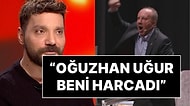 “OĞUZHAN UĞUR BENİ HARCADI”